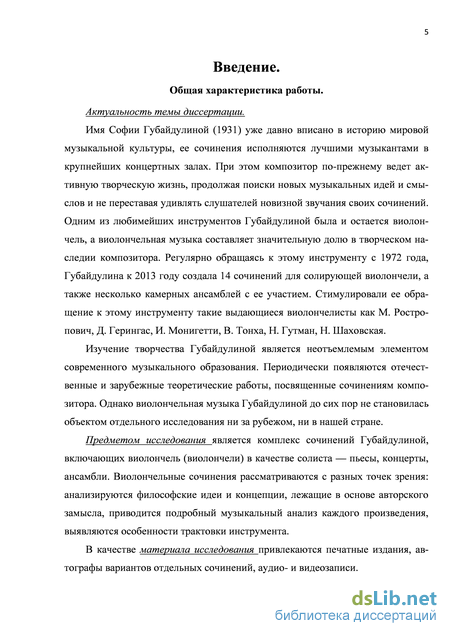 5

Введение.

Общая характеристика работы.

Актуальность темы диссертации.

Имя Софии Губайдулиной (1931) уже давно вписано в историю мировой музыкальной культуры, ее сочинения исполняются лучшими музыкантами в крупнейших концертных залах. При этом композитор по-прежнему ведет активную творческую жизнь, продолжая поиски новых музыкальных идей и смыслов и не переставая удивлять слушателей новизной звучания своих сочинений. Одним из любимейших инструментов Губайдулиной была и остается виолончель, а виолончельная музыка составляет значительную долю в творческом наследии композитора. Регулярно обращаясь к этому инструменту с 1972 года, Губайдулина к 2013 году создала 14 сочинений для солирующей виолончели, а также несколько камерных ансамблей с ее участием. Стимулировали ее обращение к этому инструменту такие выдающиеся виолончелисты как М. Ростропович, Д. Герингас, И. Монигетти, В. Тонха, Н. Гутман, Н. Шаховская.

Изучение творчества Губайдулиной является неотъемлемым элементом современного музыкального образования. Периодически появляются отечественные и зарубежные теоретические работы, посвященные сочинениям композитора. Однако виолончельная музыка Губайдулиной до сих пор не становилась объектом отдельного исследования ни за рубежом, ни в нашей стране.

Предметом исследования является комплекс сочинений Губайдулиной, включающих виолончель (виолончели) в качестве солиста — пьесы, концерты, ансамбли. Виолончельные сочинения рассматриваются с разных точек зрения: анализируются философские идеи и концепции, лежащие в основе авторского замысла, приводится подробный музыкальный анализ каждого произведения, выявляются особенности трактовки инструмента.

В качестве материала исследования привлекаются печатные издания, автографы вариантов отдельных сочинений, аудио- и видеозаписи.

dsLib.net
библиотека диссертаций